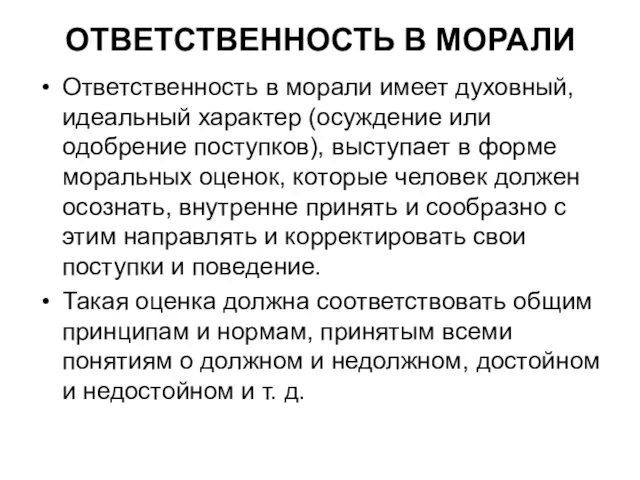 ОТВЕТСТВЕННОСТЬ В МОРАЛИ

• Ответственность в морали имеет духовный, идеальный характер (осуждение или одобрение поступков), выступает в форме моральных оценок, которые человек должен осознать, внутренне принять и сообразно с этим направлять и корректировать свои поступки и поведение.

• Такая оценка должна соответствовать общим принципам и нормам, принятым всеми понятиям о должном и недолжном, достойном и недостойном и т. д.